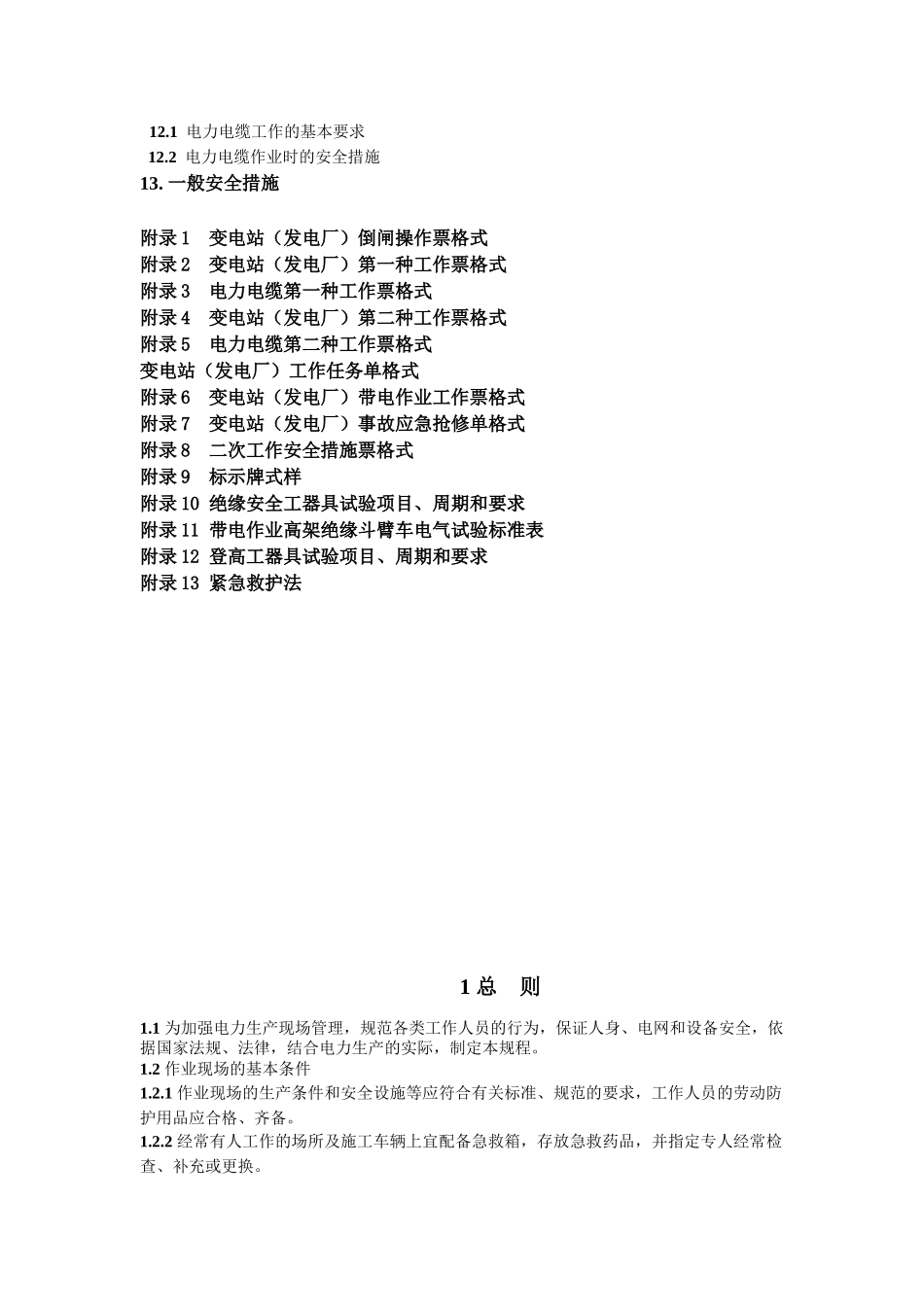 12.1 电力电缆工作的基本要求
12.2 电力电缆作业时的安全措施
13. 一般安全措施

附录 1 变电站（发电厂）倒闸操作票格式
附录 2 变电站（发电厂）第一种工作票格式
附录 3 电力电缆第一种工作票格式
附录 4 变电站（发电厂）第二种工作票格式
附录 5 电力电缆第二种工作票格式
变电站（发电厂）工作任务单格式
附录 6 变电站（发电厂）带电作业工作票格式
附录 7 变电站（发电厂）事故应急抢修单格式
附录 8 二次工作安全措施票格式
附录 9 标示牌式样
附录 10 绝缘安全工器具试验项目、周期和要求
附录 11 带电作业高架绝缘斗臂车电气试验标准表
附录 12 登高工器具试验项目、周期和要求
附录 13 紧急救护法

1 总 则

1.1 为加强电力生产现场管理，规范各类工作人员的行为，保证人身、电网和设备安全，依据国家法规、法律，结合电力生产的实际，制定本规程。
1.2 作业现场的基本条件
1.2.1 作业现场的生产条件和安全设施等应符合有关标准、规范的要求，工作人员的劳动防护用品应合格、齐备。
1.2.2 经常有人工作的场所及施工车辆上宜配备急救箱，存放急救药品，并指定专人经常检查、补充或更换。